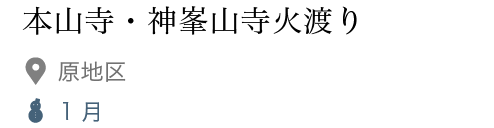 本山寺・神峯山寺火渡り

原地区

1月